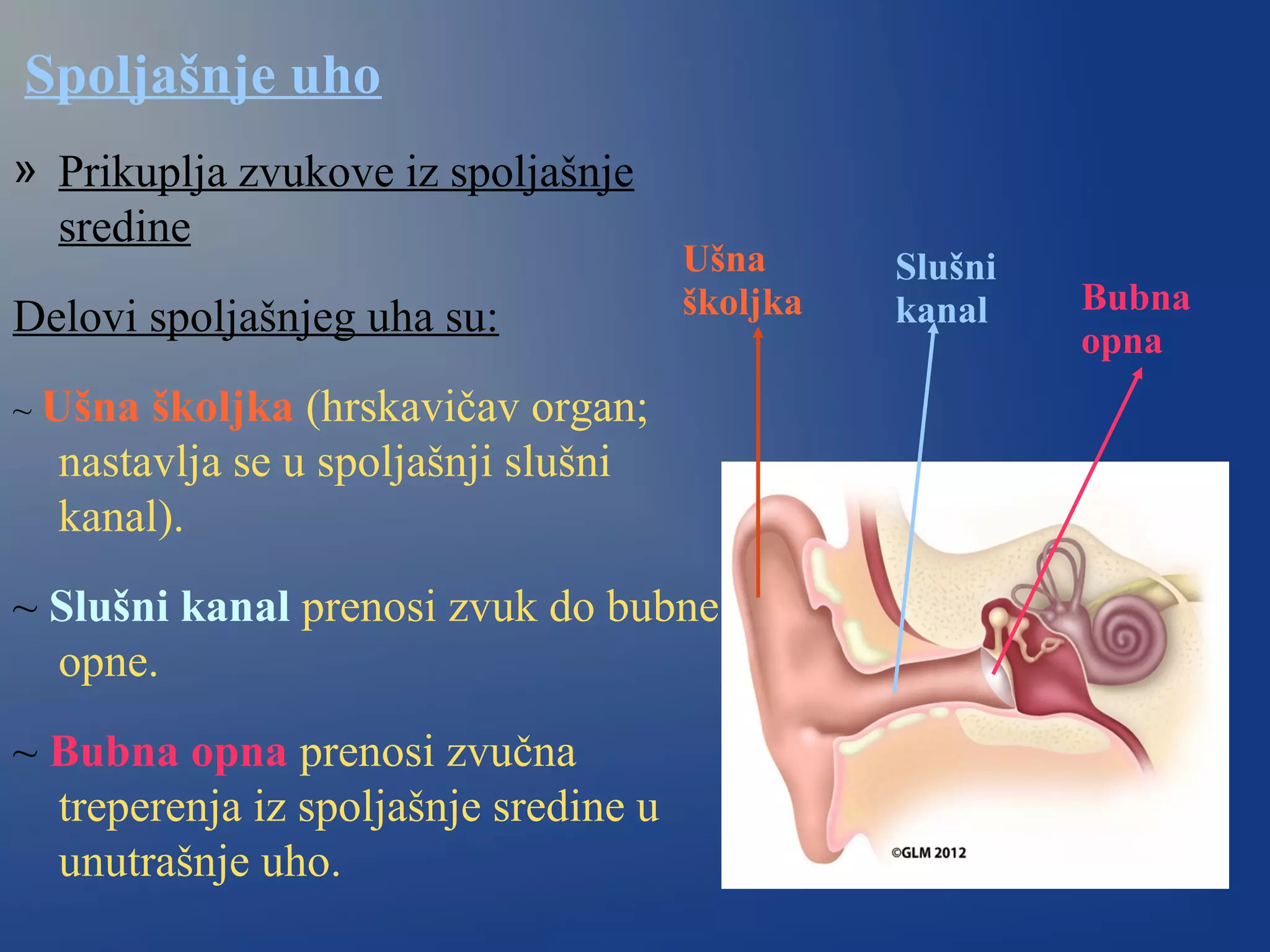 Spoljašnje uho

» Prikuplja zvukove iz spoljašnje sredine

Delovi spoljašnjeg uha su:

~ Ušna školjka (hrskavičav organ; nastavlja se u spoljašnji slušni kanal).

~ Slušni kanal prenosi zvuk do bubne opne.

~ Bubna opna prenosi zvučna treperenja iz spoljašnje sredine u unutrašnje uho.

Ušna školjka

Slušni kanal

Bubna opna

©GLM 2012